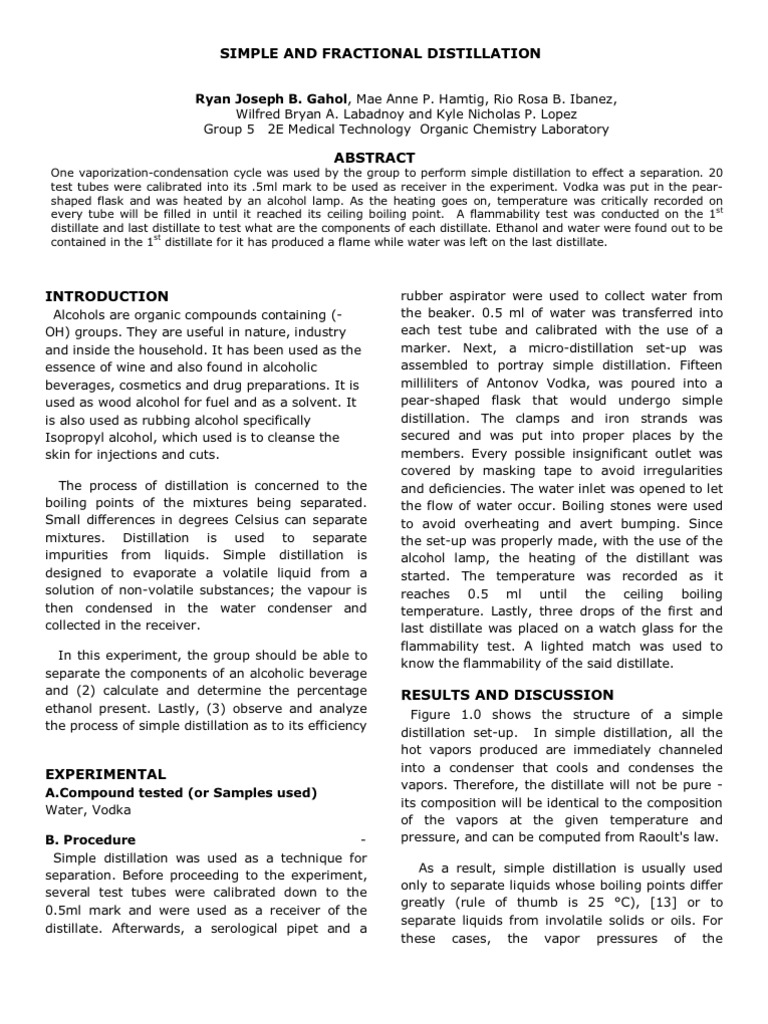 SIMPLE AND FRACTIONAL DISTILLATION

Ryan Joseph B. Gahol, Mae Anne P. Hamtig, Rio Rosa B. Ibanez, Wilfred Bryan A. Labadnoy and Kyle Nicholas P. Lopez
Group 5 2E Medical Technology Organic Chemistry Laboratory

ABSTRACT

One vaporization-condensation cycle was used by the group to perform simple distillation to effect a separation. 20 test tubes were calibrated into its .5ml mark to be used as receiver in the experiment. Vodka was put in the pear-shaped flask and was heated by an alcohol lamp. As the heating goes on, temperature was critically recorded on every tube will be filled in until it reached its ceiling boiling point. A flammability test was conducted on the $1^{st}$ distillate and last distillate to test what are the components of each distillate. Ethanol and water were found out to be contained in the $1^{st}$ distillate for it has produced a flame while water was left on the last distillate.

INTRODUCTION

Alcohols are organic compounds containing (-OH) groups. They are useful in nature, industry and inside the household. It has been used as the essence of wine and also found in alcoholic beverages, cosmetics and drug preparations. It is used as wood alcohol for fuel and as a solvent. It is also used as rubbing alcohol specifically Isopropyl alcohol, which used is to cleanse the skin for injections and cuts.

The process of distillation is concerned to the boiling points of the mixtures being separated. Small differences in degrees Celsius can separate mixtures. Distillation is used to separate impurities from liquids. Simple distillation is designed to evaporate a volatile liquid from a solution of non-volatile substances; the vapour is then condensed in the water condenser and collected in the receiver.

In this experiment, the group should be able to separate the components of an alcoholic beverage and (2) calculate and determine the percentage ethanol present. Lastly, (3) observe and analyze the process of simple distillation as to its efficiency

EXPERIMENTAL

A.Compound tested (or Samples used)
Water, Vodka

B. Procedure -
Simple distillation was used as a technique for separation. Before proceeding to the experiment, several test tubes were calibrated down to the 0.5ml mark and were used as a receiver of the distillate. Afterwards, a serological pipet and a rubber aspirator were used to collect water from the beaker. 0.5 ml of water was transferred into each test tube and calibrated with the use of a marker. Next, a micro-distillation set-up was assembled to portray simple distillation. Fifteen milliliters of Antonov Vodka, was poured into a pear-shaped flask that would undergo simple distillation. The clamps and iron strands was secured and was put into proper places by the members. Every possible insignificant outlet was covered by masking tape to avoid irregularities and deficiencies. The water inlet was opened to let the flow of water occur. Boiling stones were used to avoid overheating and avert bumping. Since the set-up was properly made, with the use of the alcohol lamp, the heating of the distillant was started. The temperature was recorded as it reaches 0.5 ml until the ceiling boiling temperature. Lastly, three drops of the first and last distillate was placed on a watch glass for the flammability test. A lighted match was used to know the flammability of the said distillate.

RESULTS AND DISCUSSION

Figure 1.0 shows the structure of a simple distillation set-up. In simple distillation, all the hot vapors produced are immediately channeled into a condenser that cools and condenses the vapors. Therefore, the distillate will not be pure - its composition will be identical to the composition of the vapors at the given temperature and pressure, and can be computed from Raoult's law.

As a result, simple distillation is usually used only to separate liquids whose boiling points differ greatly (rule of thumb is 25 °C), [13] or to separate liquids from involatile solids or oils. For these cases, the vapor pressures of the